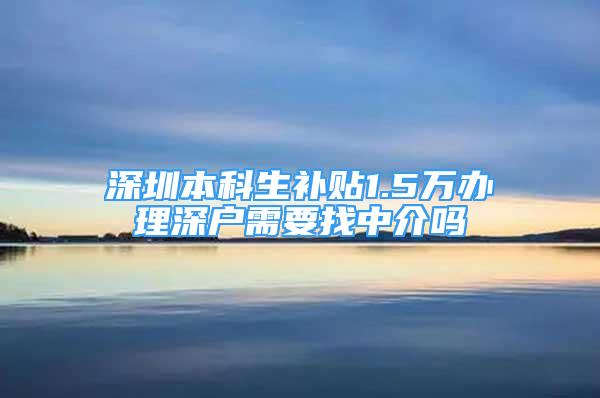 深圳本科生补贴1.5万办理深户需要找中介吗